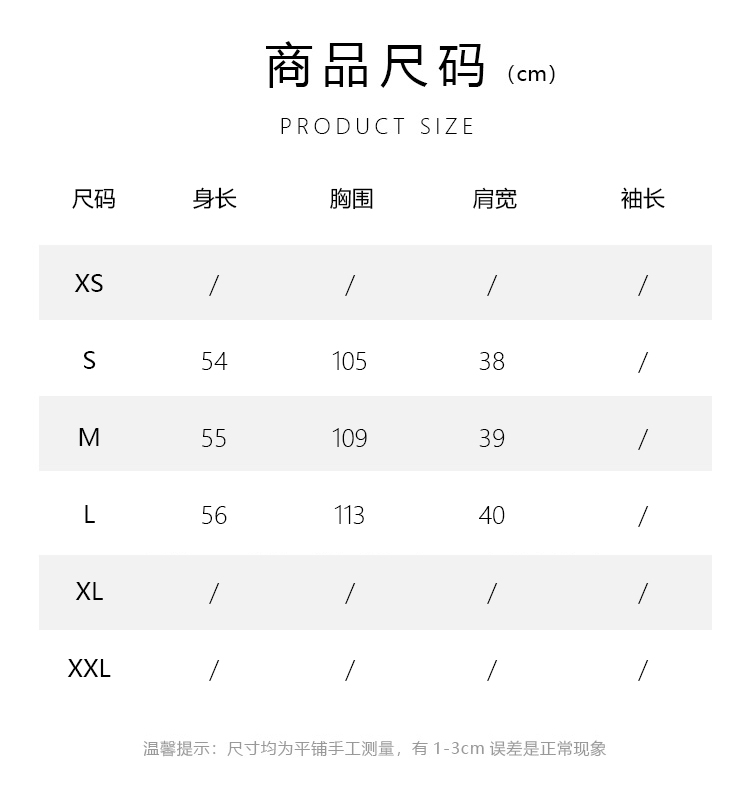 商品尺码（cm）

PRODUCT SIZE

| 尺码 | 身长 | 胸围 | 肩宽 | 袖长 |
|---|---|---|---|---|
| XS | / | / | / | / |
| S | 54 | 105 | 38 | / |
| M | 55 | 109 | 39 | / |
| L | 56 | 113 | 40 | / |
| XL | / | / | / | / |
| XXL | / | / | / | / |

温馨提示：尺寸均为平铺手工测量，有 1-3cm 误差是正常现象